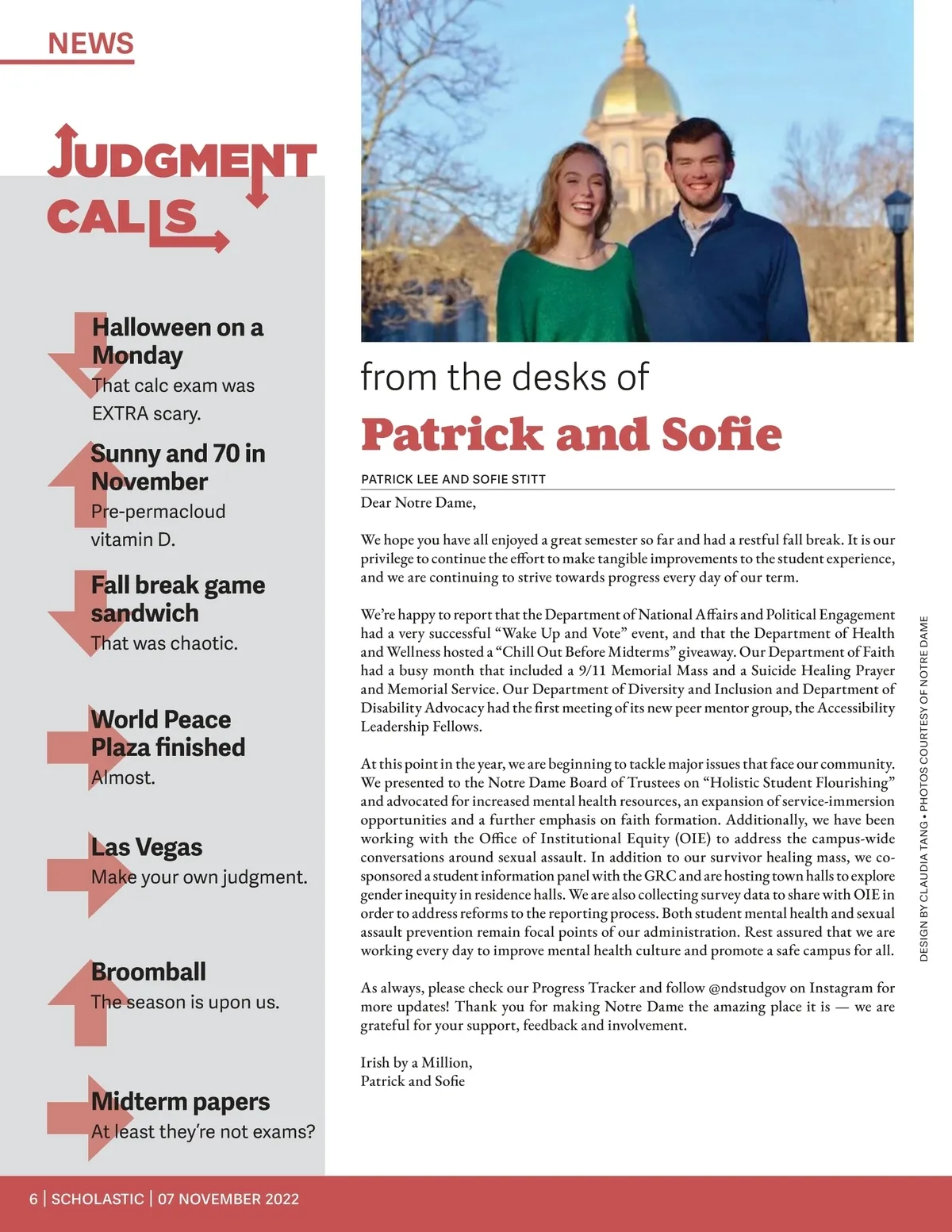 NEWS

JUDGMENT CALLS

Halloween on a Monday
That calc exam was EXTRA scary.

Sunny and 70 in November
Pre-permacloud vitamin D.

Fall break game sandwich
That was chaotic.

World Peace Plaza finished
Almost.

Las Vegas
Make your own judgment.

Broomball
The season is upon us.

Midterm papers
At least they're not exams?

from the desks of
Patrick and Sofie

PATRICK LEE AND SOFIE STITT

Dear Notre Dame,

We hope you have all enjoyed a great semester so far and had a restful fall break. It is our privilege to continue the effort to make tangible improvements to the student experience, and we are continuing to strive towards progress every day of our term.

We're happy to report that the Department of National Affairs and Political Engagement had a very successful "Wake Up and Vote" event, and that the Department of Health and Wellness hosted a "Chill Out Before Midterms" giveaway. Our Department of Faith had a busy month that included a 9/11 Memorial Mass and a Suicide Healing Prayer and Memorial Service. Our Department of Diversity and Inclusion and Department of Disability Advocacy had the first meeting of its new peer mentor group, the Accessibility Leadership Fellows.

At this point in the year, we are beginning to tackle major issues that face our community. We presented to the Notre Dame Board of Trustees on "Holistic Student Flourishing" and advocated for increased mental health resources, an expansion of service-immersion opportunities and a further emphasis on faith formation. Additionally, we have been working with the Office of Institutional Equity (OIE) to address the campus-wide conversations around sexual assault. In addition to our survivor healing mass, we co-sponsored a student information panel with the GRC and are hosting town halls to explore gender inequity in residence halls. We are also collecting survey data to share with OIE in order to address reforms to the reporting process. Both student mental health and sexual assault prevention remain focal points of our administration. Rest assured that we are working every day to improve mental health culture and promote a safe campus for all.

As always, please check our Progress Tracker and follow @ndstudgov on Instagram for more updates! Thank you for making Notre Dame the amazing place it is — we are grateful for your support, feedback and involvement.

Irish by a Million,
Patrick and Sofie

DESIGN BY CLAUDIA TANG • PHOTOS COURTESY OF NOTRE DAME

6 | SCHOLASTIC | 07 NOVEMBER 2022